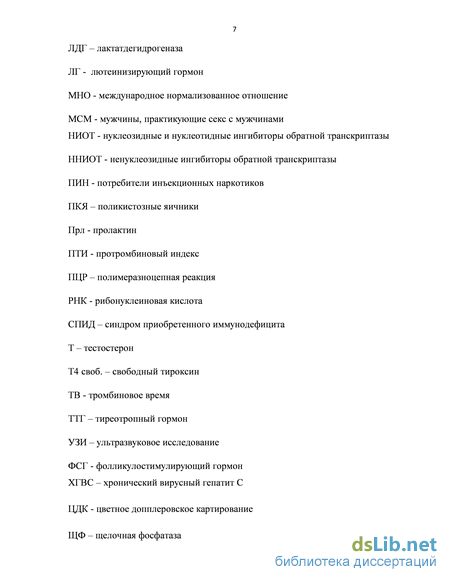 7

ЛДГ – лактатдегидрогеназа

ЛГ - лютеинизирующий гормон

МНО - международное нормализованное отношение

МСМ - мужчины, практикующие секс с мужчинами
НИОТ - нуклеозидные и нуклеотидные ингибиторы обратной транскриптазы

ННИОТ - ненуклеозидные ингибиторы обратной транскриптазы

ПИН - потребители инъекционных наркотиков

ПКЯ – поликистозные яичники

Прл - пролактин

ПТИ - протромбиновый индекс

ПЦР – полимеразноцепная реакция

РНК - рибонуклеиновая кислота

СПИД – синдром приобретенного иммунодефицита

Т – тестостерон

Т4 своб. – свободный тироксин

ТВ - тромбиновое время

ТТГ – тиреотропный гормон

УЗИ – ультразвуковое исследование

ФСГ - фолликулостимулирующий гормон
ХГВС – хронический вирусный гепатит С

ЦДК - цветное допплеровское картирование

ЩФ – щелочная фосфатаза

dsLib.net
библиотека диссертаций